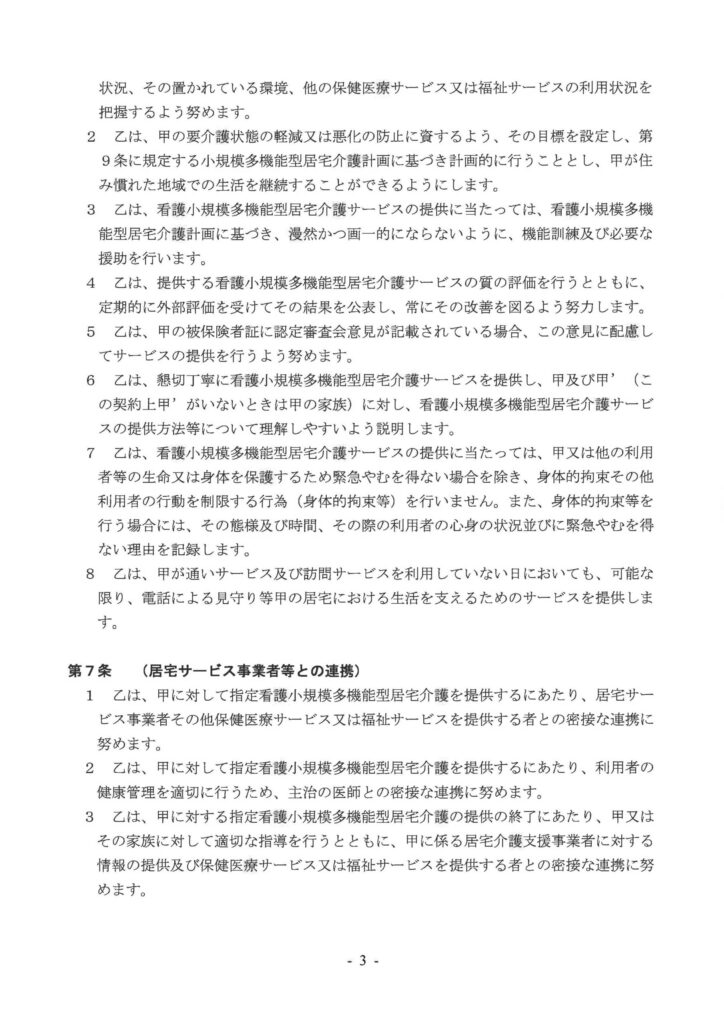 状況、その置かれている環境、他の保健医療サービス又は福祉サービスの利用状況を把握するよう努めます。

2　乙は、甲の要介護状態の軽減又は悪化の防止に資するよう、その目標を設定し、第９条に規定する小規模多機能型居宅介護計画に基づき計画的に行うこととし、甲が住み慣れた地域での生活を継続することができるようにします。

3　乙は、看護小規模多機能型居宅介護サービスの提供に当たっては、看護小規模多機能型居宅介護計画に基づき、漫然かつ画一的にならないように、機能訓練及び必要な援助を行います。

4　乙は、提供する看護小規模多機能型居宅介護サービスの質の評価を行うとともに、定期的に外部評価を受けてその結果を公表し、常にその改善を図るよう努力します。

5　乙は、甲の被保険者証に認定審査会意見が記載されている場合、この意見に配慮してサービスの提供を行うよう努めます。

6　乙は、懇切丁寧に看護小規模多機能型居宅介護サービスを提供し、甲及び甲’（この契約上甲’がいないときは甲の家族）に対し、看護小規模多機能型居宅介護サービスの提供方法等について理解しやすいよう説明します。

7　乙は、看護小規模多機能型居宅介護サービスの提供に当たっては、甲又は他の利用者等の生命又は身体を保護するため緊急やむを得ない場合を除き、身体的拘束その他利用者の行動を制限する行為（身体的拘束等）を行いません。また、身体的拘束等を行う場合には、その態様及び時間、その際の利用者の心身の状況並びに緊急やむを得ない理由を記録します。

8　乙は、甲が通いサービス及び訪問サービスを利用していない日においても、可能な限り、電話による見守り等甲の居宅における生活を支えるためのサービスを提供します。

第７条　（居宅サービス事業者等との連携）

1　乙は、甲に対して指定看護小規模多機能型居宅介護を提供するにあたり、居宅サービス事業者その他保健医療サービス又は福祉サービスを提供する者との密接な連携に努めます。

2　乙は、甲に対して指定看護小規模多機能型居宅介護を提供するにあたり、利用者の健康管理を適切に行うため、主治の医師との密接な連携に努めます。

3　乙は、甲に対する指定看護小規模多機能型居宅介護の提供の終了にあたり、甲又はその家族に対して適切な指導を行うとともに、甲に係る居宅介護支援事業者に対する情報の提供及び保健医療サービス又は福祉サービスを提供する者との密接な連携に努めます。

- 3 -